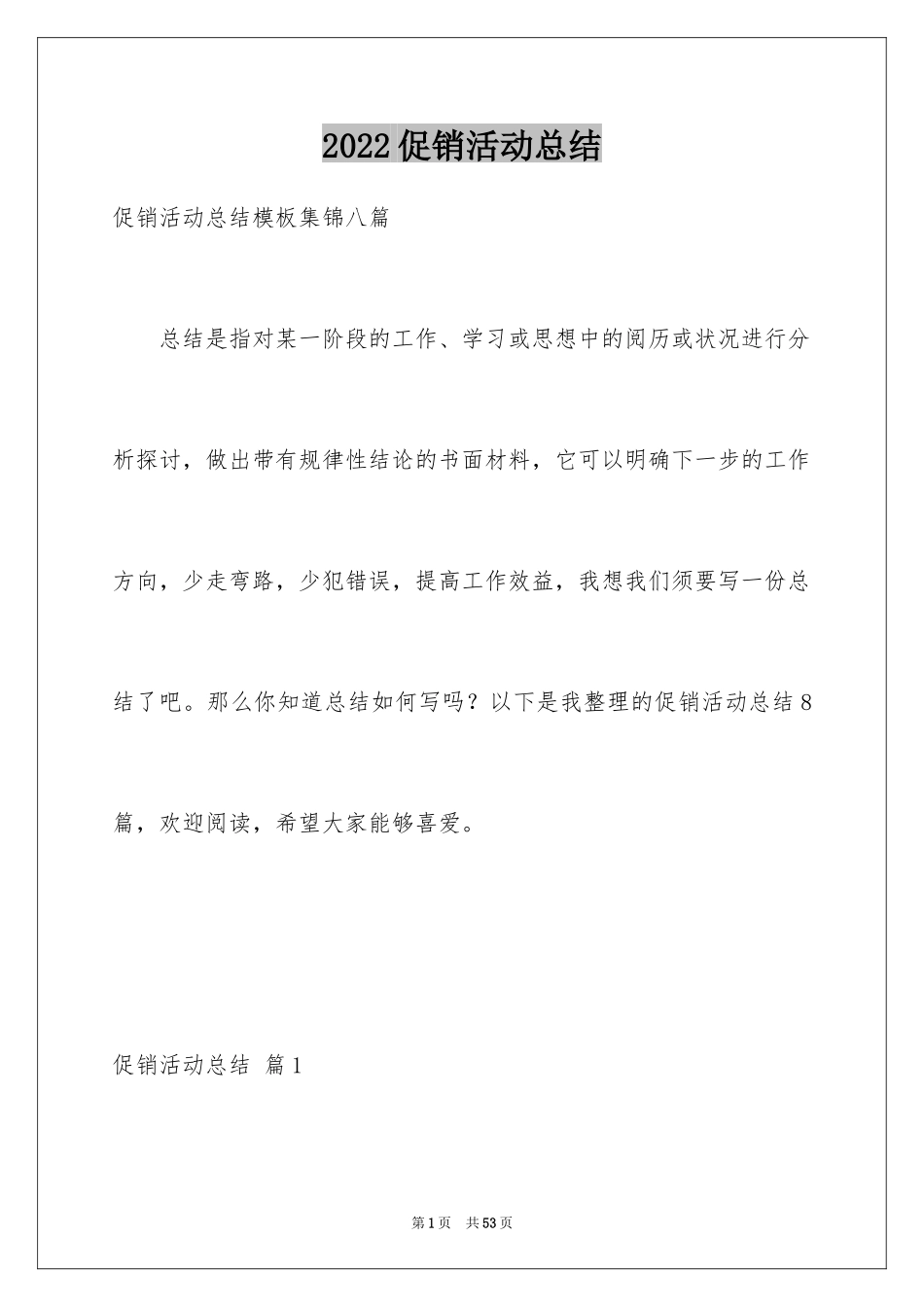 2022促销活动总结

促销活动总结模板集锦八篇

总结是指对某一阶段的工作、学习或思想中的阅历或状况进行分析探讨，做出带有规律性结论的书面材料，它可以明确下一步的工作方向，少走弯路，少犯错误，提高工作效益，我想我们须要写一份总结了吧。那么你知道总结如何写吗？以下是我整理的促销活动总结8篇，欢迎阅读，希望大家能够喜爱。

促销活动总结 篇1

第1页 共53页